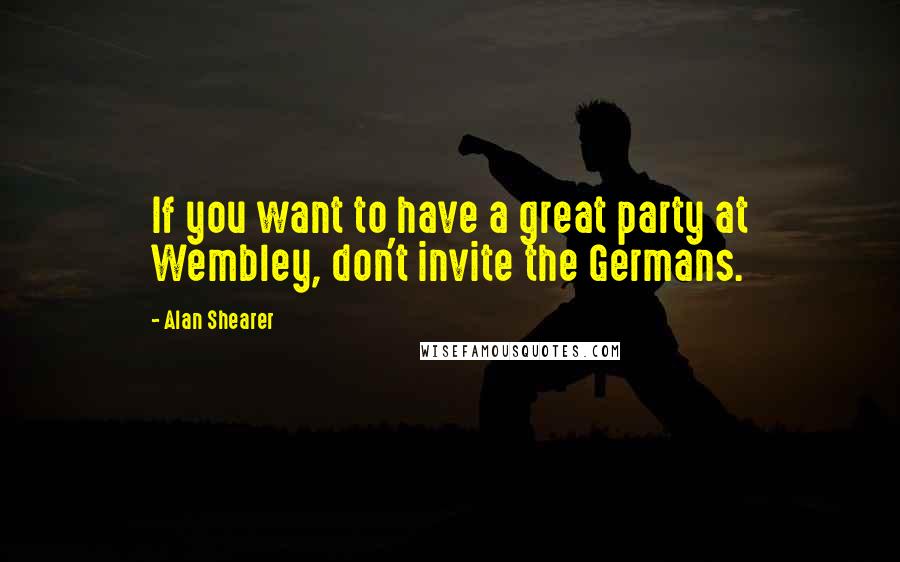 If you want to have a great party at Wembley, don't invite the Germans.

- Alan Shearer

WISEFAMOUSQUOTES.COM